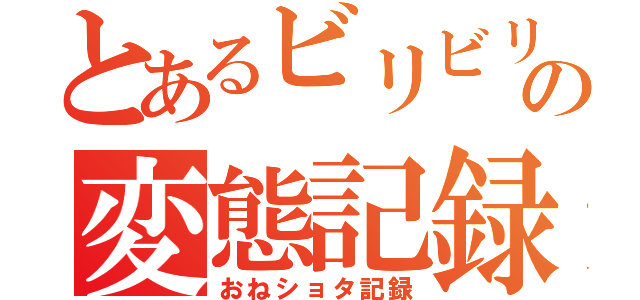 とあるビリビリの
変態記録
おねショタ記録